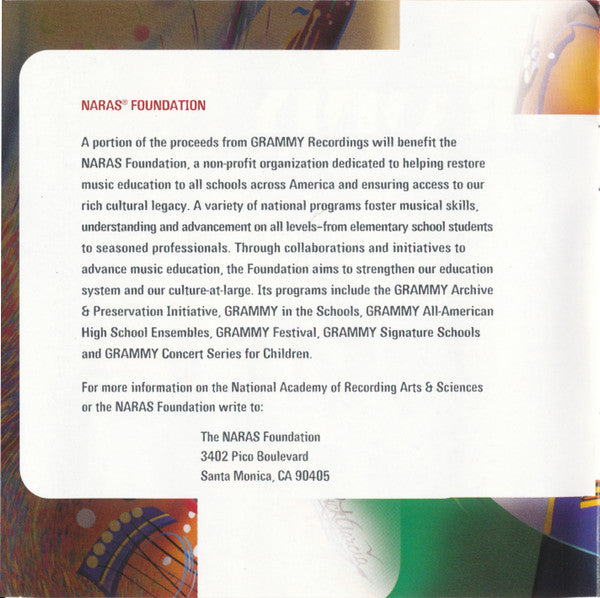 NARAS® FOUNDATION

A portion of the proceeds from GRAMMY Recordings will benefit the NARAS Foundation, a non-profit organization dedicated to helping restore music education to all schools across America and ensuring access to our rich cultural legacy. A variety of national programs foster musical skills, understanding and advancement on all levels–from elementary school students to seasoned professionals. Through collaborations and initiatives to advance music education, the Foundation aims to strengthen our education system and our culture-at-large. Its programs include the GRAMMY Archive & Preservation Initiative, GRAMMY in the Schools, GRAMMY All-American High School Ensembles, GRAMMY Festival, GRAMMY Signature Schools and GRAMMY Concert Series for Children.

For more information on the National Academy of Recording Arts & Sciences or the NARAS Foundation write to:

The NARAS Foundation
3402 Pico Boulevard
Santa Monica, CA 90405